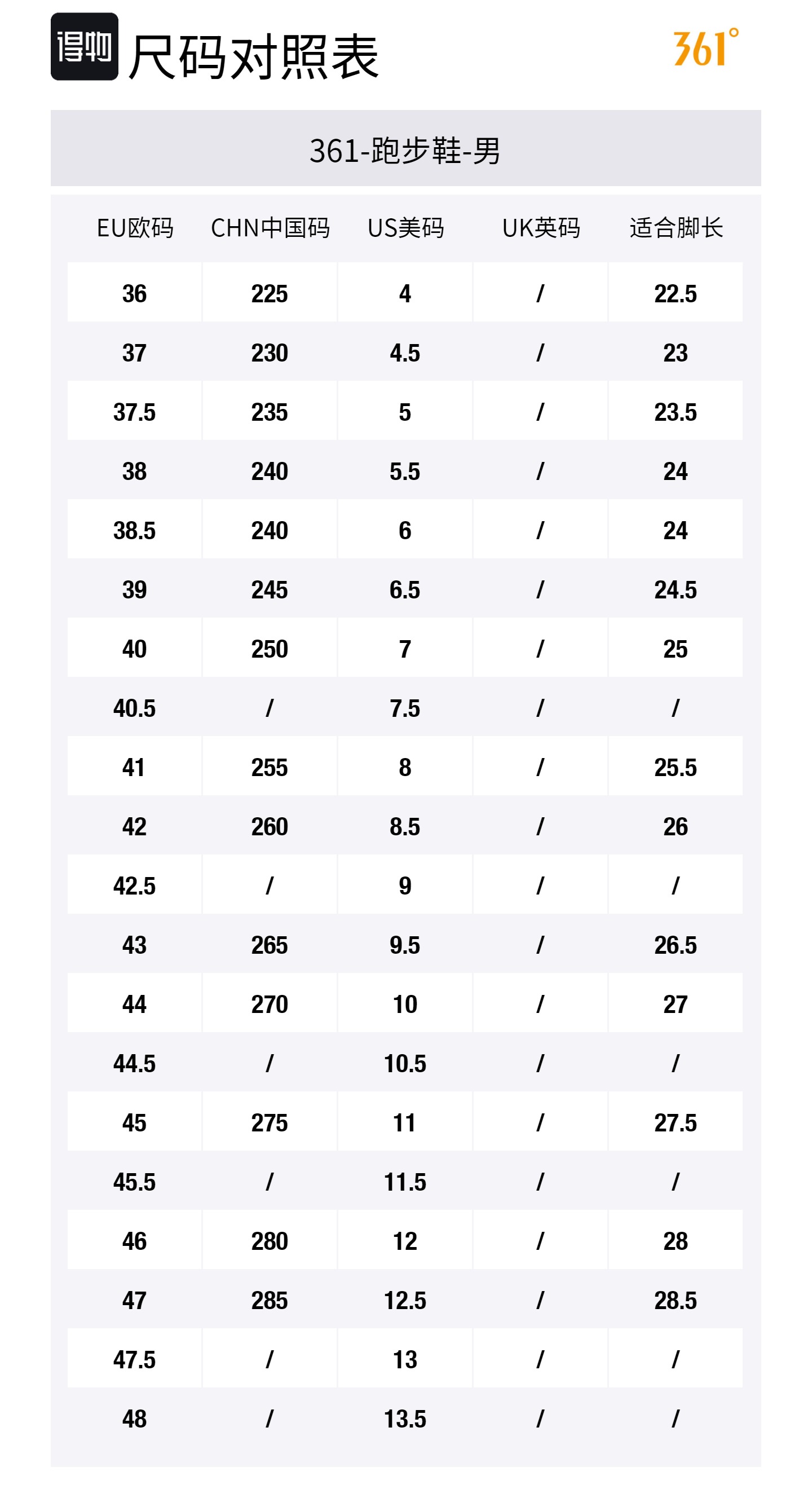 得物 尺码对照表

361°

361-跑步鞋-男

| EU欧码 | CHN中国码 | US美码 | UK英码 | 适合脚长 |
|---|---|---|---|---|
| 36 | 225 | 4 | / | 22.5 |
| 37 | 230 | 4.5 | / | 23 |
| 37.5 | 235 | 5 | / | 23.5 |
| 38 | 240 | 5.5 | / | 24 |
| 38.5 | 240 | 6 | / | 24 |
| 39 | 245 | 6.5 | / | 24.5 |
| 40 | 250 | 7 | / | 25 |
| 40.5 | / | 7.5 | / | / |
| 41 | 255 | 8 | / | 25.5 |
| 42 | 260 | 8.5 | / | 26 |
| 42.5 | / | 9 | / | / |
| 43 | 265 | 9.5 | / | 26.5 |
| 44 | 270 | 10 | / | 27 |
| 44.5 | / | 10.5 | / | / |
| 45 | 275 | 11 | / | 27.5 |
| 45.5 | / | 11.5 | / | / |
| 46 | 280 | 12 | / | 28 |
| 47 | 285 | 12.5 | / | 28.5 |
| 47.5 | / | 13 | / | / |
| 48 | / | 13.5 | / | / |